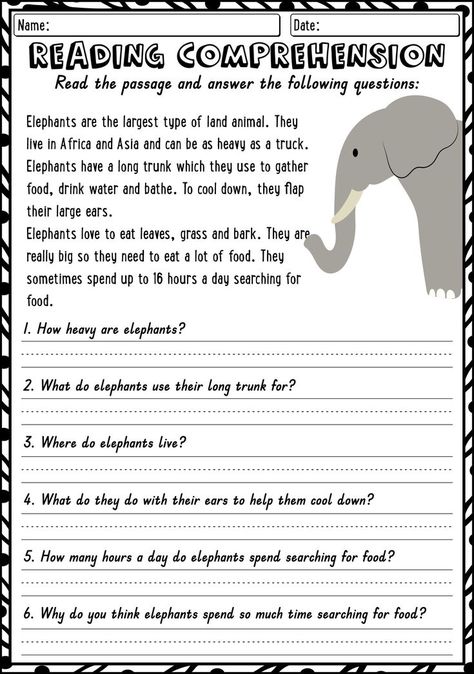 Name:

Date:

READING COMPREHENSION

Read the passage and answer the following questions:

Elephants are the largest type of land animal. They live in Africa and Asia and can be as heavy as a truck. Elephants have a long trunk which they use to gather food, drink water and bathe. To cool down, they flap their large ears.
Elephants love to eat leaves, grass and bark. They are really big so they need to eat a lot of food. They sometimes spend up to 16 hours a day searching for food.

1. How heavy are elephants?

2. What do elephants use their long trunk for?

3. Where do elephants live?

4. What do they do with their ears to help them cool down?

5. How many hours a day do elephants spend searching for food?

6. Why do you think elephants spend so much time searching for food?